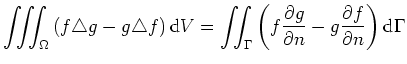 $\iiint_{\Omega} (f \triangle g - g \triangle f) \, \mathrm{d}V = \iint_{\Gamma} \left( f \frac{\partial g}{\partial n} - g \frac{\partial f}{\partial n} \right) \mathrm{d}\Gamma$